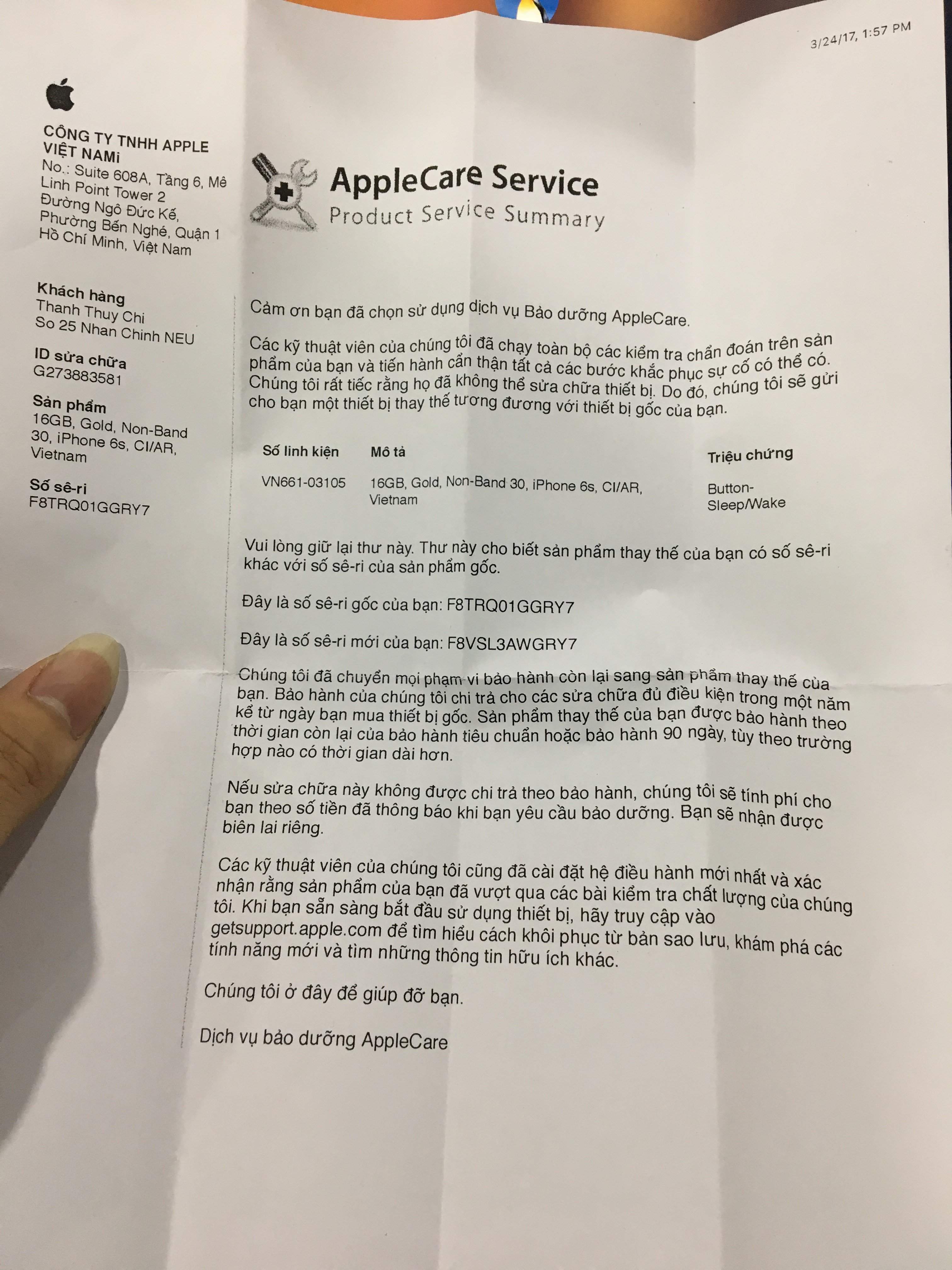 3/24/17, 1:57 PM

CÔNG TY TNHH APPLE VIỆT NAMi
No.: Suite 608A, Tầng 6, Mê Linh Point Tower 2
Đường Ngô Đức Kế,
Phường Bến Nghé, Quận 1
Hồ Chí Minh, Việt Nam

Khách hàng
Thanh Thuy Chi
So 25 Nhan Chinh NEU

ID sửa chữa
G273883581

Sản phẩm
16GB, Gold, Non-Band 30, iPhone 6s, CI/AR, Vietnam

Số sê-ri
F8TRQ01GGRY7

AppleCare Service
Product Service Summary

Cảm ơn bạn đã chọn sử dụng dịch vụ Bảo dưỡng AppleCare.

Các kỹ thuật viên của chúng tôi đã chạy toàn bộ các kiểm tra chẩn đoán trên sản phẩm của bạn và tiến hành cẩn thận tất cả các bước khắc phục sự cố có thể có. Chúng tôi rất tiếc rằng họ đã không thể sửa chữa thiết bị. Do đó, chúng tôi sẽ gửi cho bạn một thiết bị thay thế tương đương với thiết bị gốc của bạn.

| Số linh kiện | Mô tả | Triệu chứng |
|---|---|---|
| VN661-03105 | 16GB, Gold, Non-Band 30, iPhone 6s, CI/AR, Vietnam | Button-Sleep/Wake |

Vui lòng giữ lại thư này. Thư này cho biết sản phẩm thay thế của bạn có số sê-ri khác với số sê-ri của sản phẩm gốc.

Đây là số sê-ri gốc của bạn: F8TRQ01GGRY7

Đây là số sê-ri mới của bạn: F8VSL3AWGRY7

Chúng tôi đã chuyển mọi phạm vi bảo hành còn lại sang sản phẩm thay thế của bạn. Bảo hành của chúng tôi chi trả cho các sửa chữa đủ điều kiện trong một năm kể từ ngày bạn mua thiết bị gốc. Sản phẩm thay thế của bạn được bảo hành theo thời gian còn lại của bảo hành tiêu chuẩn hoặc bảo hành 90 ngày, tùy theo trường hợp nào có thời gian dài hơn.

Nếu sửa chữa này không được chi trả theo bảo hành, chúng tôi sẽ tính phí cho bạn theo số tiền đã thông báo khi bạn yêu cầu bảo dưỡng. Bạn sẽ nhận được biên lai riêng.

Các kỹ thuật viên của chúng tôi cũng đã cài đặt hệ điều hành mới nhất và xác nhận rằng sản phẩm của bạn đã vượt qua các bài kiểm tra chất lượng của chúng tôi. Khi bạn sẵn sàng bắt đầu sử dụng thiết bị, hãy truy cập vào getsupport.apple.com để tìm hiểu cách khôi phục từ bản sao lưu, khám phá các tính năng mới và tìm những thông tin hữu ích khác.

Chúng tôi ở đây để giúp đỡ bạn.

Dịch vụ bảo dưỡng AppleCare